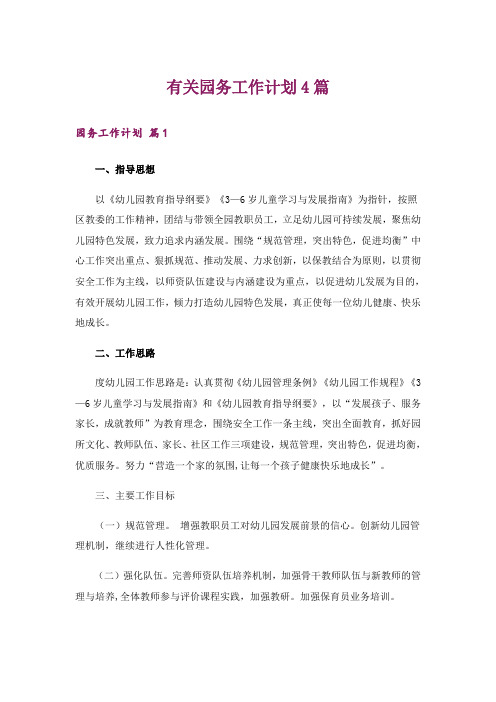 有关园务工作计划4篇

园务工作计划 篇1

一、指导思想

以《幼儿园教育指导纲要》《3—6岁儿童学习与发展指南》为指针，按照区教委的工作精神，团结与带领全园教职员工，立足幼儿园可持续发展，聚焦幼儿园特色发展，致力追求内涵发展。围绕“规范管理，突出特色，促进均衡”中心工作突出重点、狠抓规范、推动发展、力求创新，以保教结合为原则，以贯彻安全工作为主线，以师资队伍建设与内涵建设为重点，以促进幼儿发展为目的，有效开展幼儿园工作，倾力打造幼儿园特色发展，真正使每一位幼儿健康、快乐地成长。

二、工作思路

度幼儿园工作思路是：认真贯彻《幼儿园管理条例》《幼儿园工作规程》《3—6岁儿童学习与发展指南》和《幼儿园教育指导纲要》，以“发展孩子、服务家长，成就教师”为教育理念，围绕安全工作一条主线，突出全面教育，抓好园所文化、教师队伍、家长、社区工作三项建设，规范管理，突出特色，促进均衡，优质服务。努力“营造一个家的氛围，让每一个孩子健康快乐地成长”。

三、主要工作目标

（一）规范管理。 增强教职员工对幼儿园发展前景的信心。创新幼儿园管理机制，继续进行人性化管理。

（二）强化队伍。完善师资队伍培养机制，加强骨干教师队伍与新教师的管理与培养，全体教师参与评价课程实践，加强教研。加强保育员业务培训。